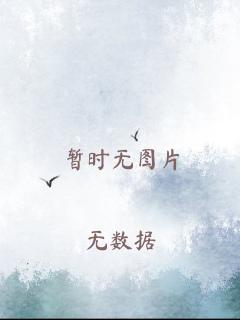 暂时无图片

无数据